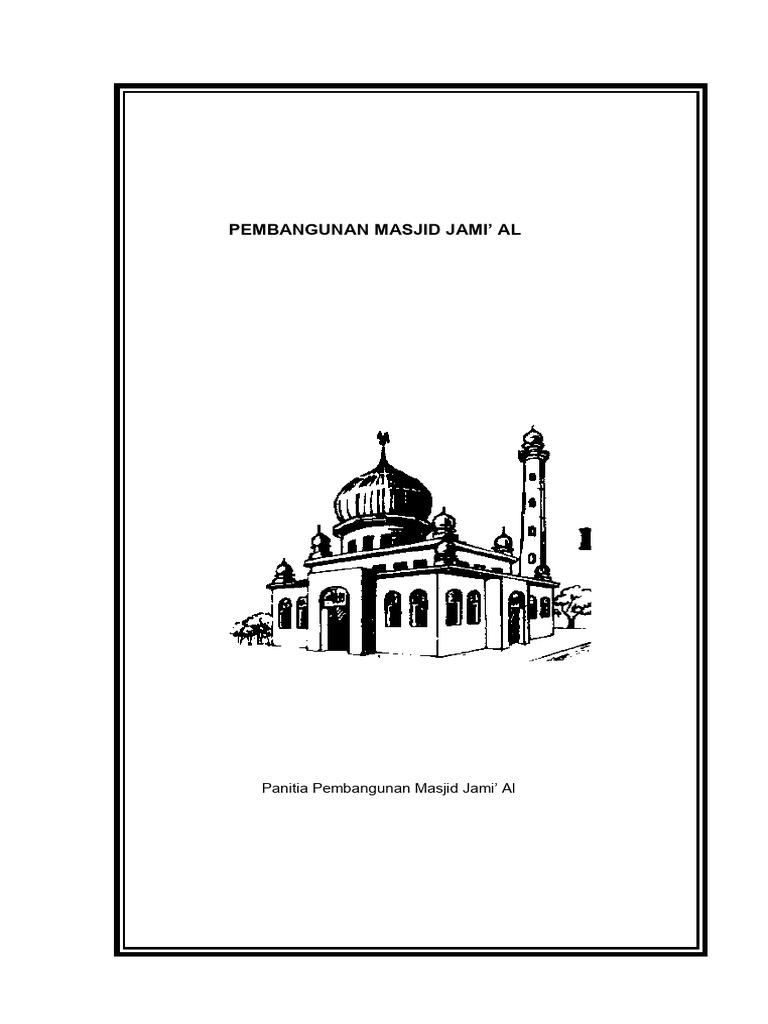 PEMBANGUNAN MASJID JAMI' AL

Panitia Pembangunan Masjid Jami' Al